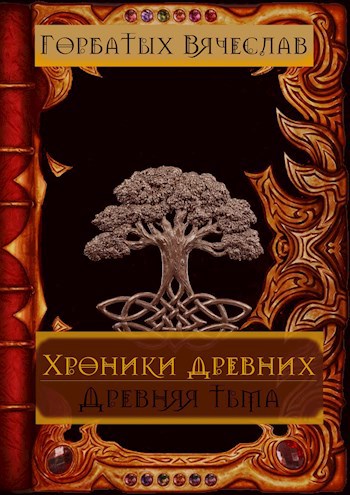 Горбатых Вячеслав

Хроники древних
Древняя тьма